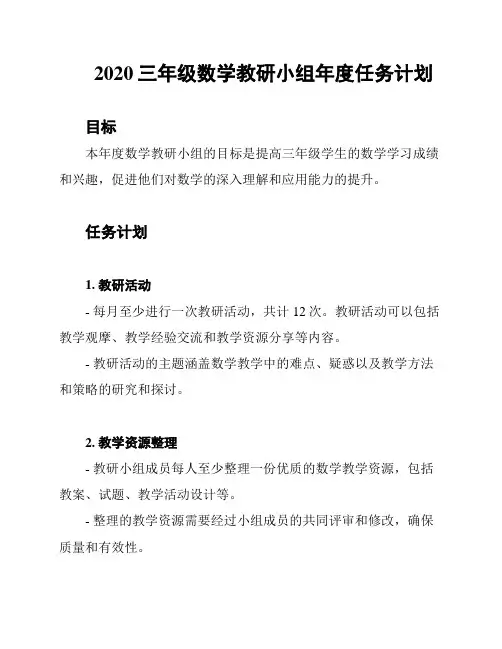 2020 三年级数学教研小组年度任务计划

目标

本年度数学教研小组的目标是提高三年级学生的数学学习成绩和兴趣，促进他们对数学的深入理解和应用能力的提升。

任务计划

1. 教研活动

- 每月至少进行一次教研活动，共计 12 次。教研活动可以包括教学观摩、教学经验交流和教学资源分享等内容。

- 教研活动的主题涵盖数学教学中的难点、疑惑以及教学方法和策略的研究和探讨。

2. 教学资源整理

- 教研小组成员每人至少整理一份优质的数学教学资源，包括教案、试题、教学活动设计等。

- 整理的教学资源需要经过小组成员的共同评审和修改，确保质量和有效性。